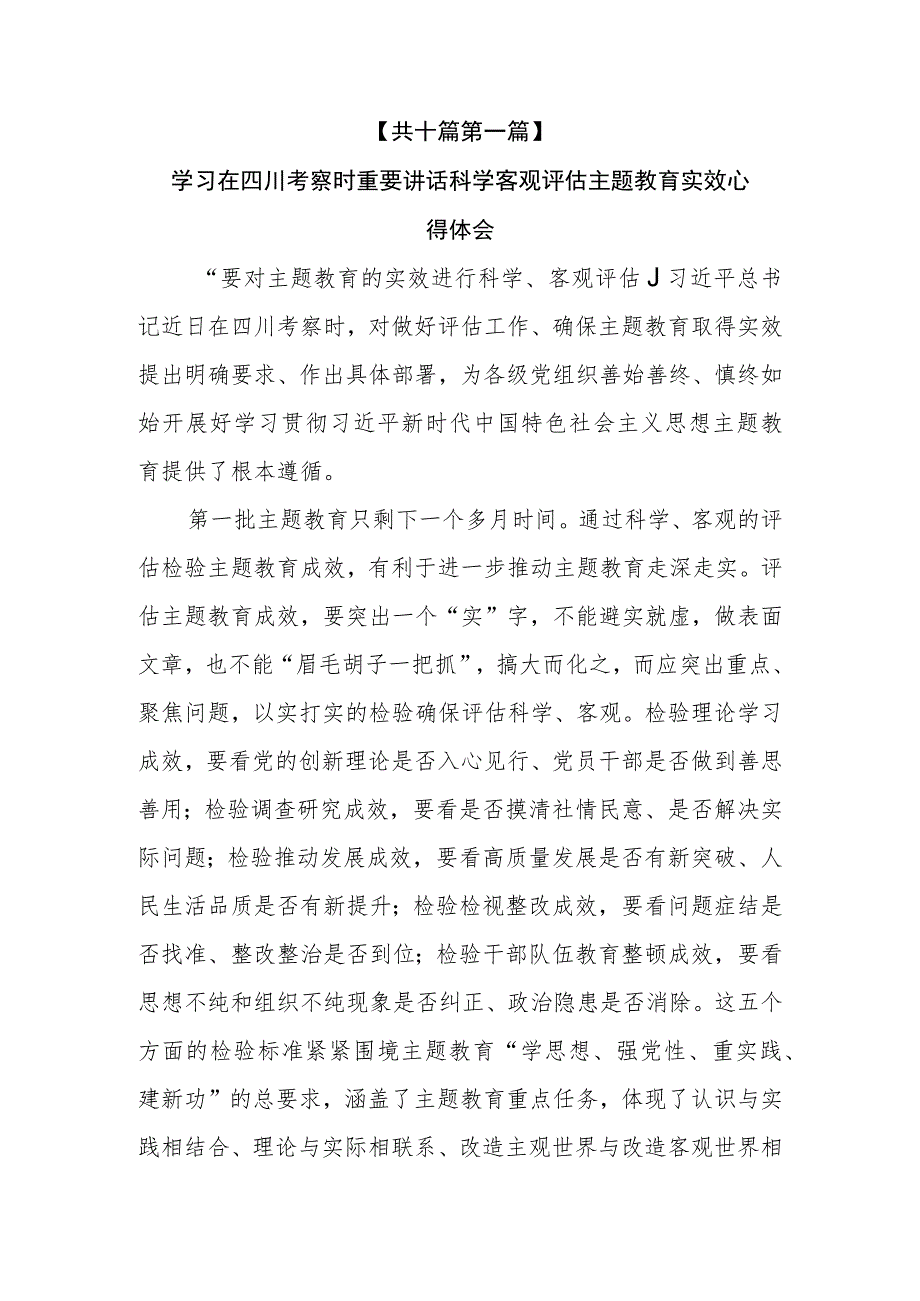 【共十篇第一篇】

学习在四川考察时重要讲话科学客观评估主题教育实效心得体会

“要对主题教育的实效进行科学、客观评估J习近平总书记近日在四川考察时，对做好评估工作、确保主题教育取得实效提出明确要求、作出具体部署，为各级党组织善始善终、慎终如始开展好学习贯彻习近平新时代中国特色社会主义思想主题教育提供了根本遵循。

第一批主题教育只剩下一个多月时间。通过科学、客观的评估检验主题教育成效，有利于进一步推动主题教育走深走实。评估主题教育成效，要突出一个“实”字，不能避实就虚，做表面文章，也不能“眉毛胡子一把抓”，搞大而化之，而应突出重点、聚焦问题，以实打实的检验确保评估科学、客观。检验理论学习成效，要看党的创新理论是否入心见行、党员干部是否做到善思善用；检验调查研究成效，要看是否摸清社情民意、是否解决实际问题；检验推动发展成效，要看高质量发展是否有新突破、人民生活品质是否有新提升；检验检视整改成效，要看问题症结是否找准、整改整治是否到位；检验干部队伍教育整顿成效，要看思想不纯和组织不纯现象是否纠正、政治隐患是否消除。这五个方面的检验标准紧紧围境主题教育“学思想、强党性、重实践、建新功”的总要求，涵盖了主题教育重点任务，体现了认识与实践相结合、理论与实际相联系、改造主观世界与改造客观世界相